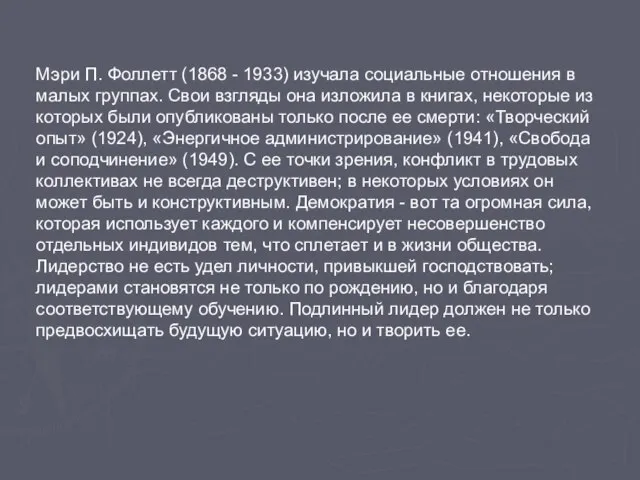 Мэри П. Фоллетт (1868 - 1933) изучала социальные отношения в малых группах. Свои взгляды она изложила в книгах, некоторые из которых были опубликованы только после ее смерти: «Творческий опыт» (1924), «Энергичное администрирование» (1941), «Свобода и соподчинение» (1949). С ее точки зрения, конфликт в трудовых коллективах не всегда деструктивен; в некоторых условиях он может быть и конструктивным. Демократия - вот та огромная сила, которая использует каждого и компенсирует несовершенство отдельных индивидов тем, что сплетает и в жизни общества. Лидерство не есть удел личности, привыкшей господствовать; лидерами становятся не только по рождению, но и благодаря соответствующему обучению. Подлинный лидер должен не только предвосхищать будущую ситуацию, но и творить ее.